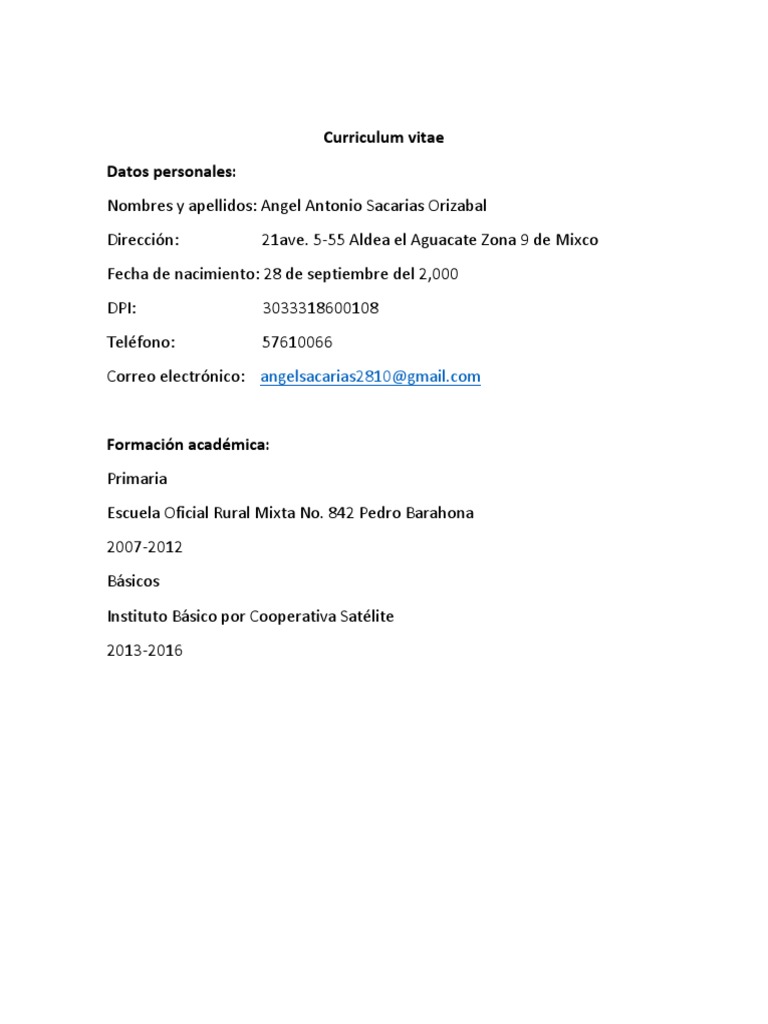 Curriculum vitae

Datos personales:

Nombres y apellidos: Angel Antonio Sacarias Orizabal

Dirección: 21ave. 5-55 Aldea el Aguacate Zona 9 de Mixco

Fecha de nacimiento: 28 de septiembre del 2,000

DPI: 3033318600108

Teléfono: 57610066

Correo electrónico: angelsacarias2810@gmail.com

Formación académica:

Primaria

Escuela Oficial Rural Mixta No. 842 Pedro Barahona

2007-2012

Básicos

Instituto Básico por Cooperativa Satélite

2013-2016